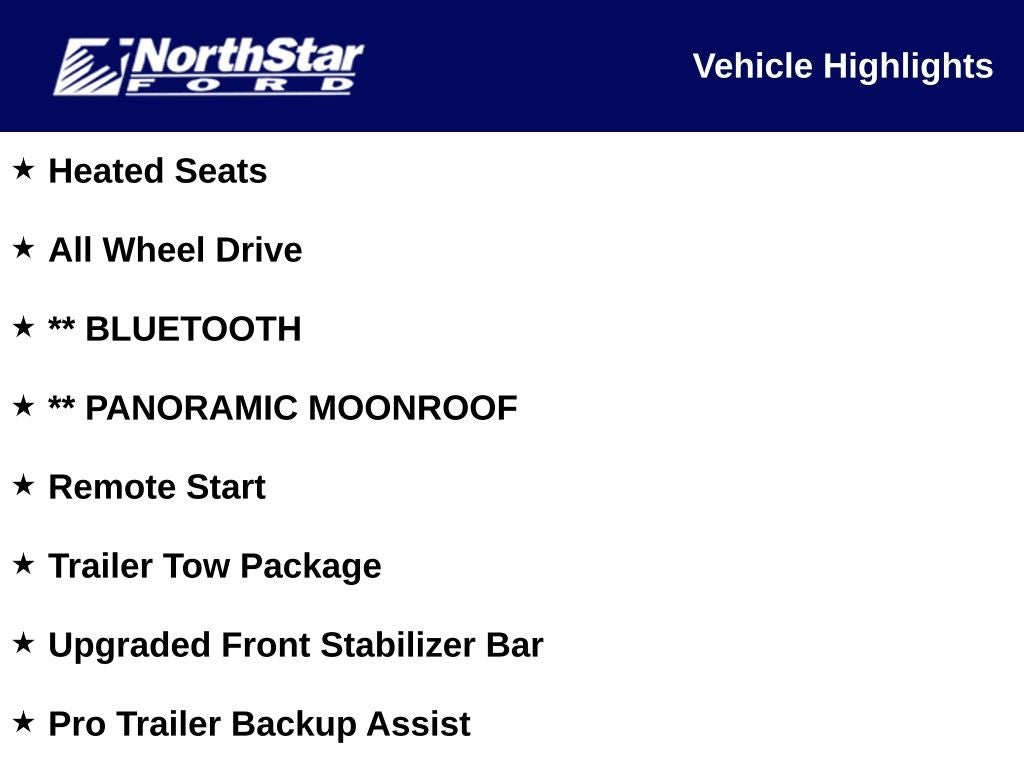 NorthStar
FORD

Vehicle Highlights

★ Heated Seats

★ All Wheel Drive

★ ** BLUETOOTH

★ ** PANORAMIC MOONROOF

★ Remote Start

★ Trailer Tow Package

★ Upgraded Front Stabilizer Bar

★ Pro Trailer Backup Assist